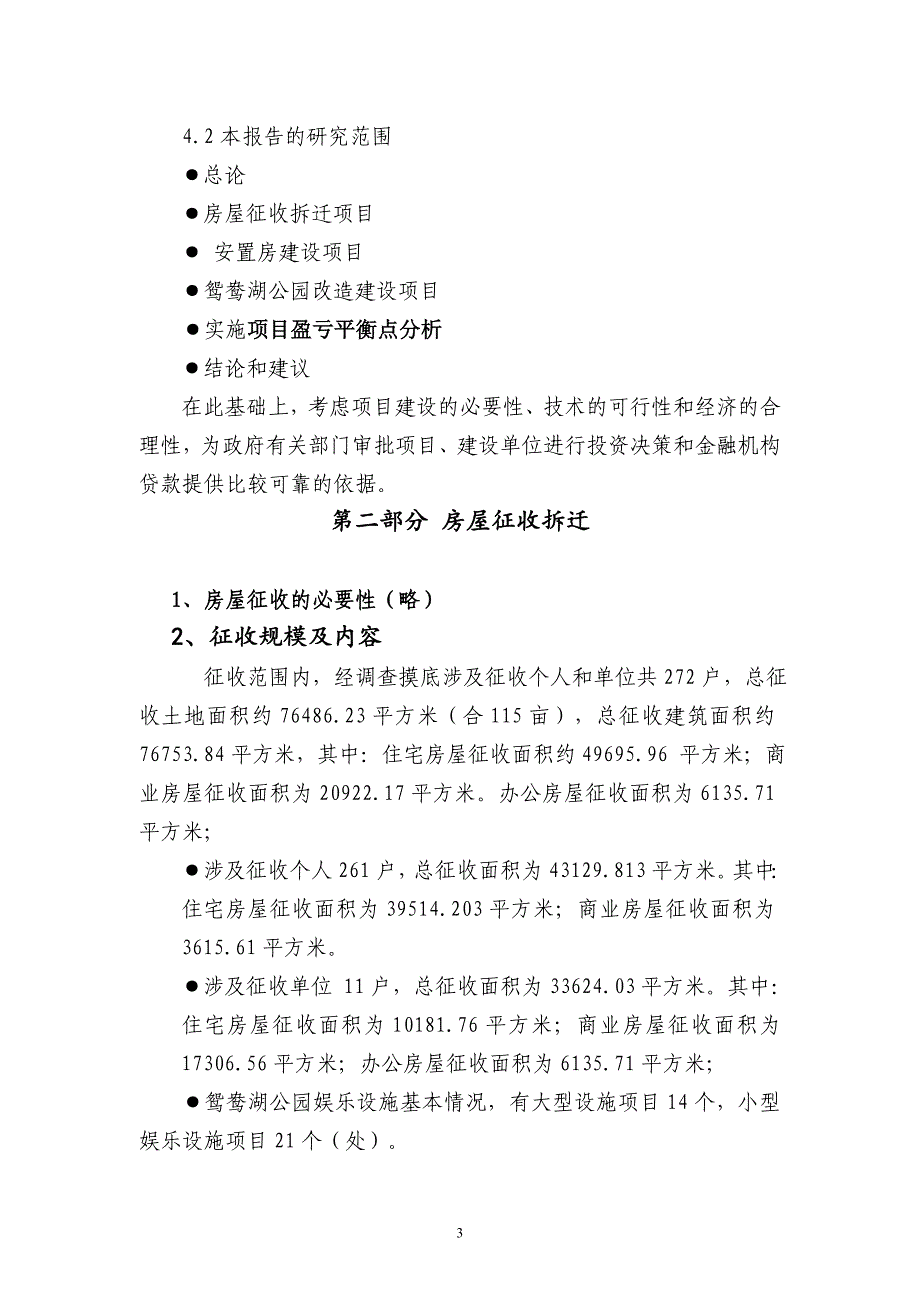 4.2 本报告的研究范围

●总论

●房屋征收拆迁项目

● 安置房建设项目

●鸳鸯湖公园改造建设项目

●实施项目盈亏平衡点分析

●结论和建议

在此基础上，考虑项目建设的必要性、技术的可行性和经济的合理性，为政府有关部门审批项目、建设单位进行投资决策和金融机构贷款提供比较可靠的依据。

第二部分 房屋征收拆迁

1、房屋征收的必要性（略）

2、征收规模及内容

征收范围内，经调查摸底涉及征收个人和单位共 272 户，总征收土地面积约 76486.23 平方米（合 115 亩），总征收建筑面积约 76753.84 平方米，其中：住宅房屋征收面积约 49695.96 平方米；商业房屋征收面积为 20922.17 平方米。办公房屋征收面积为 6135.71 平方米；

●涉及征收个人 261 户，总征收面积为 43129.813 平方米。其中：住宅房屋征收面积为 39514.203 平方米；商业房屋征收面积为 3615.61 平方米。

●涉及征收单位 11 户，总征收面积为 33624.03 平方米。其中：住宅房屋征收面积为 10181.76 平方米；商业房屋征收面积为 17306.56 平方米；办公房屋征收面积为 6135.71 平方米；

●鸳鸯湖公园娱乐设施基本情况，有大型设施项目 14 个，小型娱乐设施项目 21 个（处）。

3